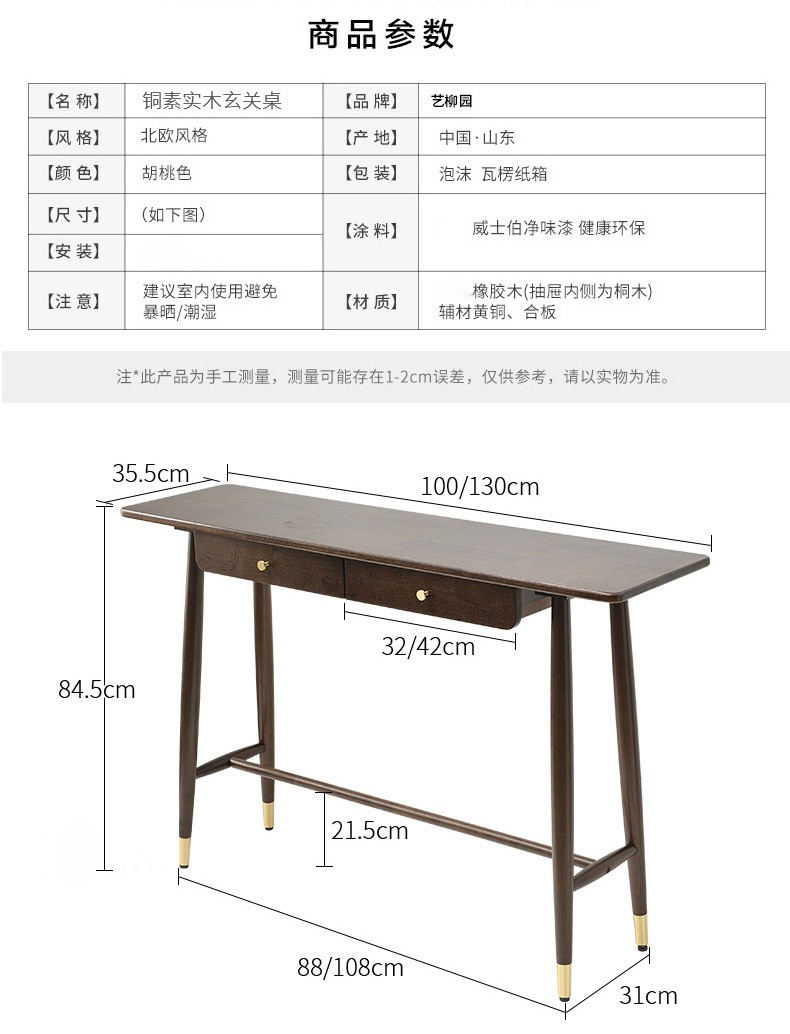 商品参数

| 【名 称】 | 铜素实木玄关桌 | 【品 牌】 | 艺柳园 |
|---|---|---|---|
| 【风 格】 | 北欧风格 | 【产 地】 | 中国·山东 |
| 【颜 色】 | 胡桃色 | 【包 装】 | 泡沫 瓦楞纸箱 |
| 【尺 寸】 | (如下图) | 【涂 料】 | 威士伯净味漆 健康环保 |
| 【安 装】 | | | |
| 【注 意】 | 建议室内使用避免暴晒/潮湿 | 【材 质】 | 橡胶木(抽屉内侧为桐木) 辅材黄铜、合板 |

注*此产品为手工测量，测量可能存在1-2cm误差，仅供参考，请以实物为准。

35.5cm
100/130cm
32/42cm
84.5cm
21.5cm
88/108cm
31cm